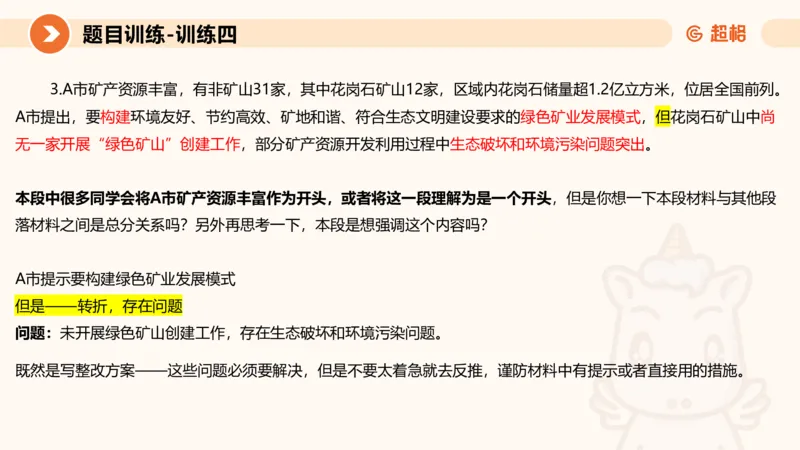 题目训练-训练四

超格

3.A市矿产资源丰富，有非矿山31家，其中花岗石矿山12家，区域内花岗石储量超1.2亿立方米，位居全国前列。A市提出，要构建环境友好、节约高效、矿地和谐、符合生态文明建设要求的绿色矿业发展模式，但花岗石矿山中尚无一家开展“绿色矿山”创建工作，部分矿产资源开发利用过程中生态破坏和环境污染问题突出。

本段中很多同学会将A市矿产资源丰富作为开头，或者将这一段理解为是一个开头，但是你想一下本段材料与其他段落材料之间是总分关系吗？另外再思考一下，本段是想强调这个内容吗？

A市提示要构建绿色矿业发展模式
但是——转折，存在问题
问题：未开展绿色矿山创建工作，存在生态破坏和环境污染问题。

既然是写整改方案——这些问题必须要解决，但是不要太着急就去反推，谨防材料中有提示或者直接用的措施。